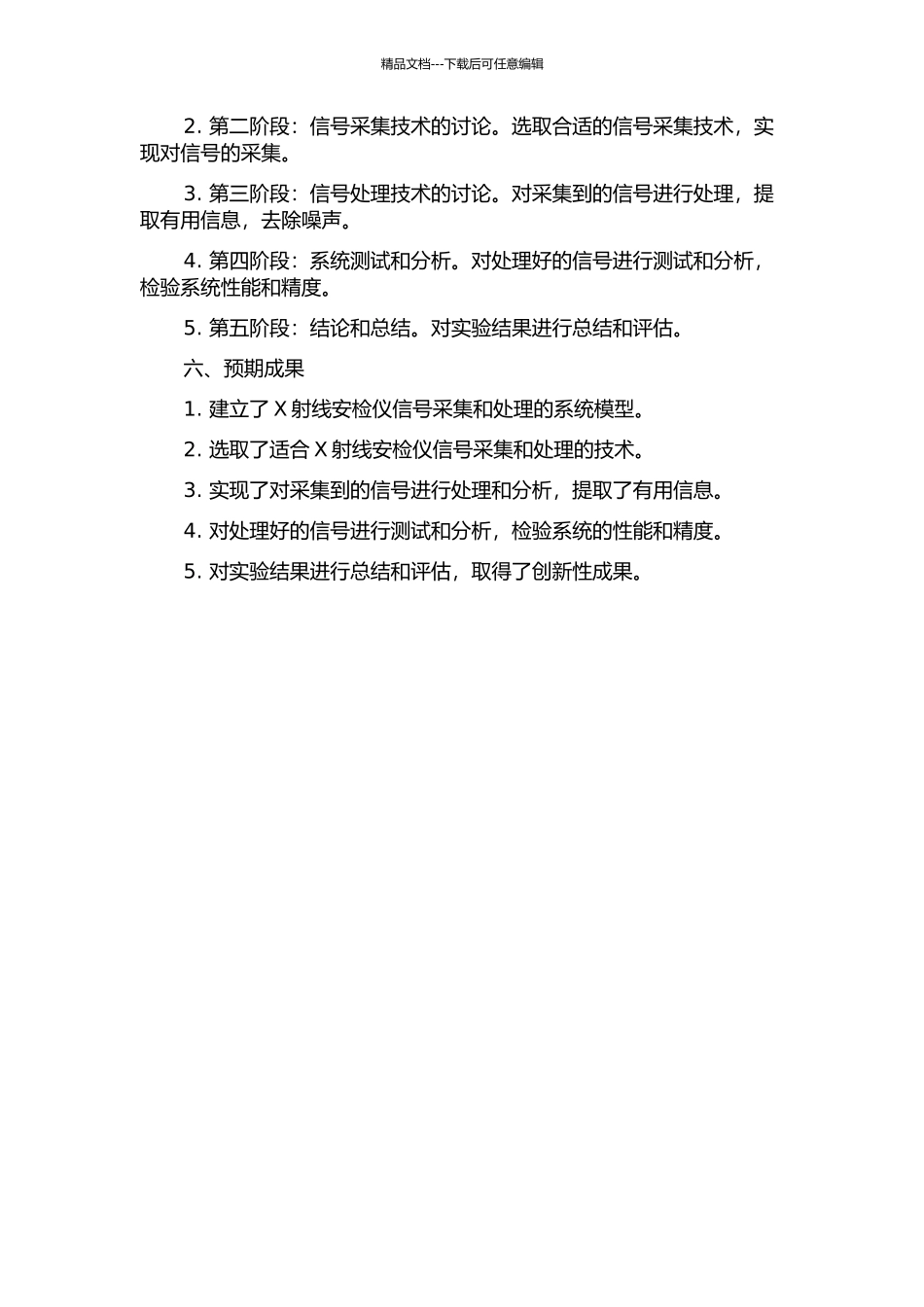 精品文档---下载后可任意编辑

2. 第二阶段：信号采集技术的讨论。选取合适的信号采集技术，实现对信号的采集。

3. 第三阶段：信号处理技术的讨论。对采集到的信号进行处理，提取有用信息，去除噪声。

4. 第四阶段：系统测试和分析。对处理好的信号进行测试和分析，检验系统性能和精度。

5. 第五阶段：结论和总结。对实验结果进行总结和评估。

六、预期成果

1. 建立了 X 射线安检仪信号采集和处理的系统模型。

2. 选取了适合 X 射线安检仪信号采集和处理的技术。

3. 实现了对采集到的信号进行处理和分析，提取了有用信息。

4. 对处理好的信号进行测试和分析，检验系统的性能和精度。

5. 对实验结果进行总结和评估，取得了创新性成果。